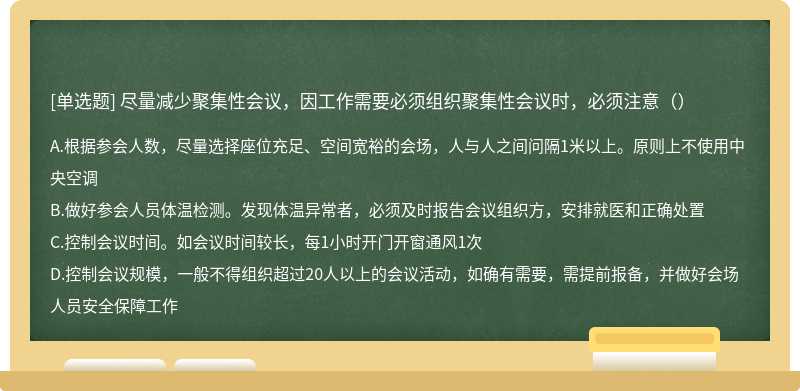 [单选题] 尽量减少聚集性会议，因工作需要必须组织聚集性会议时，必须注意（）

A.根据参会人数，尽量选择座位充足、空间宽裕的会场，人与人之间间隔1米以上。原则上不使用中央空调
B.做好参会人员体温检测。发现体温异常者，必须及时报告会议组织方，安排就医和正确处置
C.控制会议时间。如会议时间较长，每1小时开门开窗通风1次
D.控制会议规模，一般不得组织超过20人以上的会议活动，如确有需要，需提前报备，并做好会场人员安全保障工作